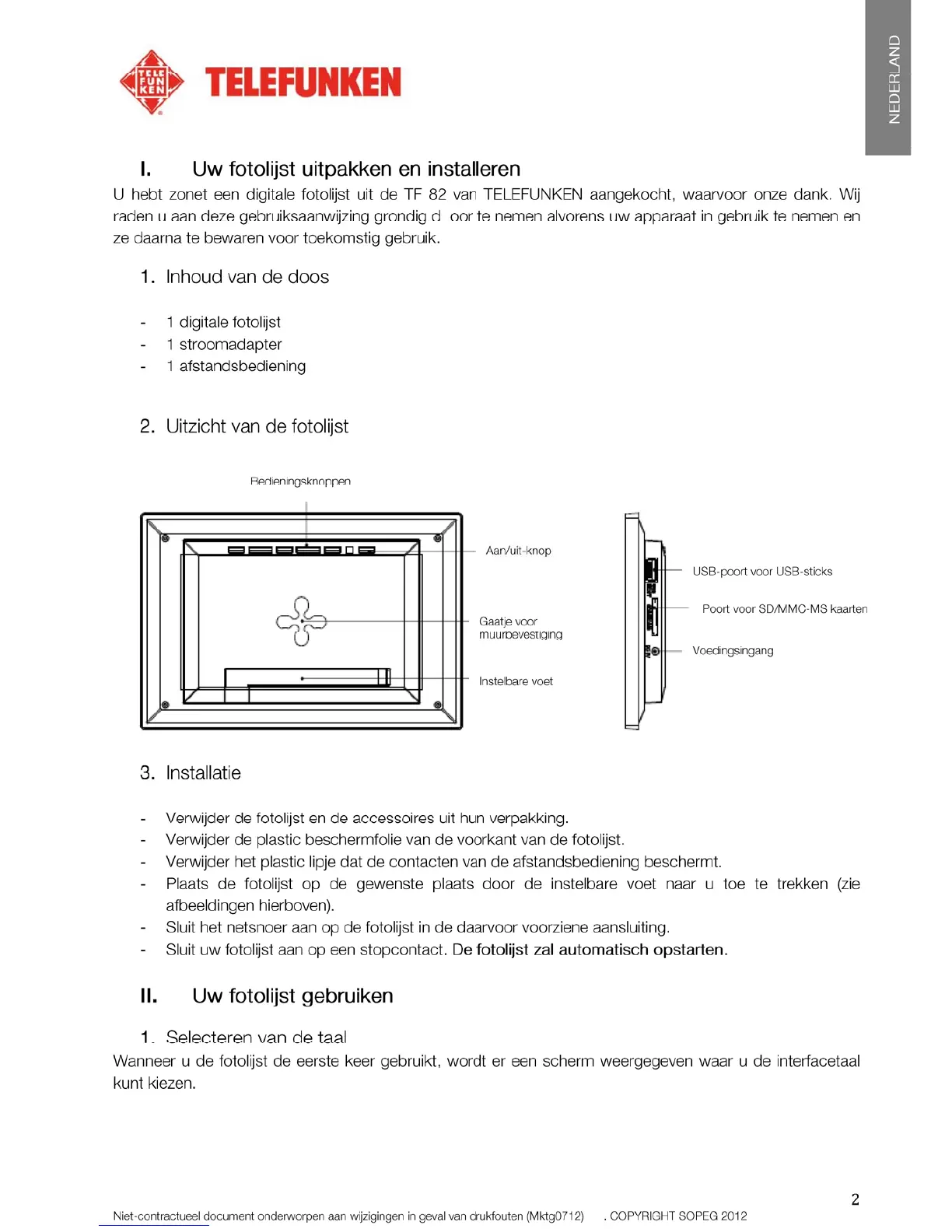 TELE
FUN
KEN

TELEFUNKEN

NEDERLAND

I. Uw fotolijst uitpakken en installeren

U hebt zonet een digitale fotolijst uit de TF 82 van TELEFUNKEN aangekocht, waarvoor onze dank. Wij raden u aan deze gebruiksaanwijzing grondig d oor te nemen alvorens uw apparaat in gebruik te nemen en ze daarna te bewaren voor toekomstig gebruik.

1. Inhoud van de doos

- 1 digitale fotolijst
- 1 stroomadapter
- 1 afstandsbediening

2. Uitzicht van de fotolijst

Bedieningsknoppen

Aan/uit-knop

Gaatje voor muurbevestiging

Instelbare voet

USB-poort voor USB-sticks

Poort voor SD/MMC-MS kaarten

Voedingsingang

3. Installatie

- Verwijder de fotolijst en de accessoires uit hun verpakking.
- Verwijder de plastic beschermfolie van de voorkant van de fotolijst.
- Verwijder het plastic lipje dat de contacten van de afstandsbediening beschermt.
- Plaats de fotolijst op de gewenste plaats door de instelbare voet naar u toe te trekken (zie afbeeldingen hierboven).
- Sluit het netsnoer aan op de fotolijst in de daarvoor voorziene aansluiting.
- Sluit uw fotolijst aan op een stopcontact. De fotolijst zal automatisch opstarten.

II. Uw fotolijst gebruiken

1. Selecteren van de taal

Wanneer u de fotolijst de eerste keer gebruikt, wordt er een scherm weergegeven waar u de interfacetaal kunt kiezen.

2

Niet-contractueel document onderworpen aan wijzigingen in geval van drukfouten (Mktg0712) . COPYRIGHT SOPEG 2012